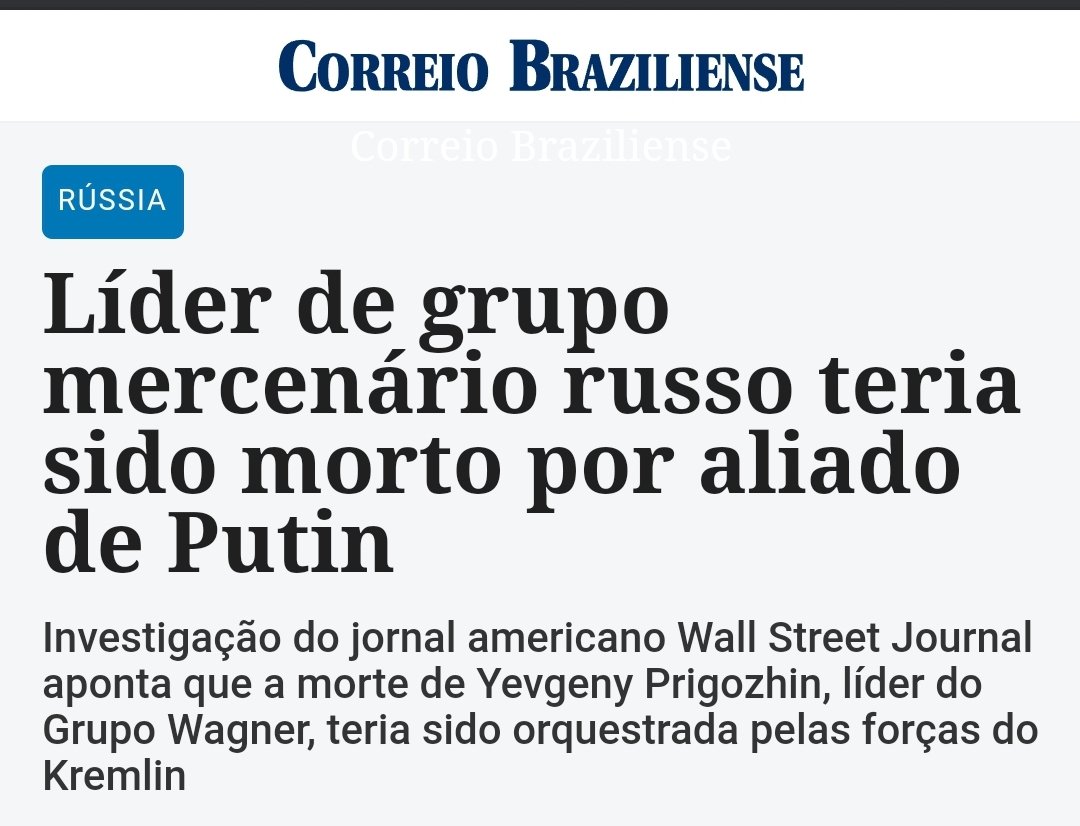 CORREIO BRAZILIENSE

Correio Braziliense

RÚSSIA

Líder de grupo mercenário russo teria sido morto por aliado de Putin

Investigação do jornal americano Wall Street Journal aponta que a morte de Yevgeny Prigozhin, líder do Grupo Wagner, teria sido orquestrada pelas forças do Kremlin